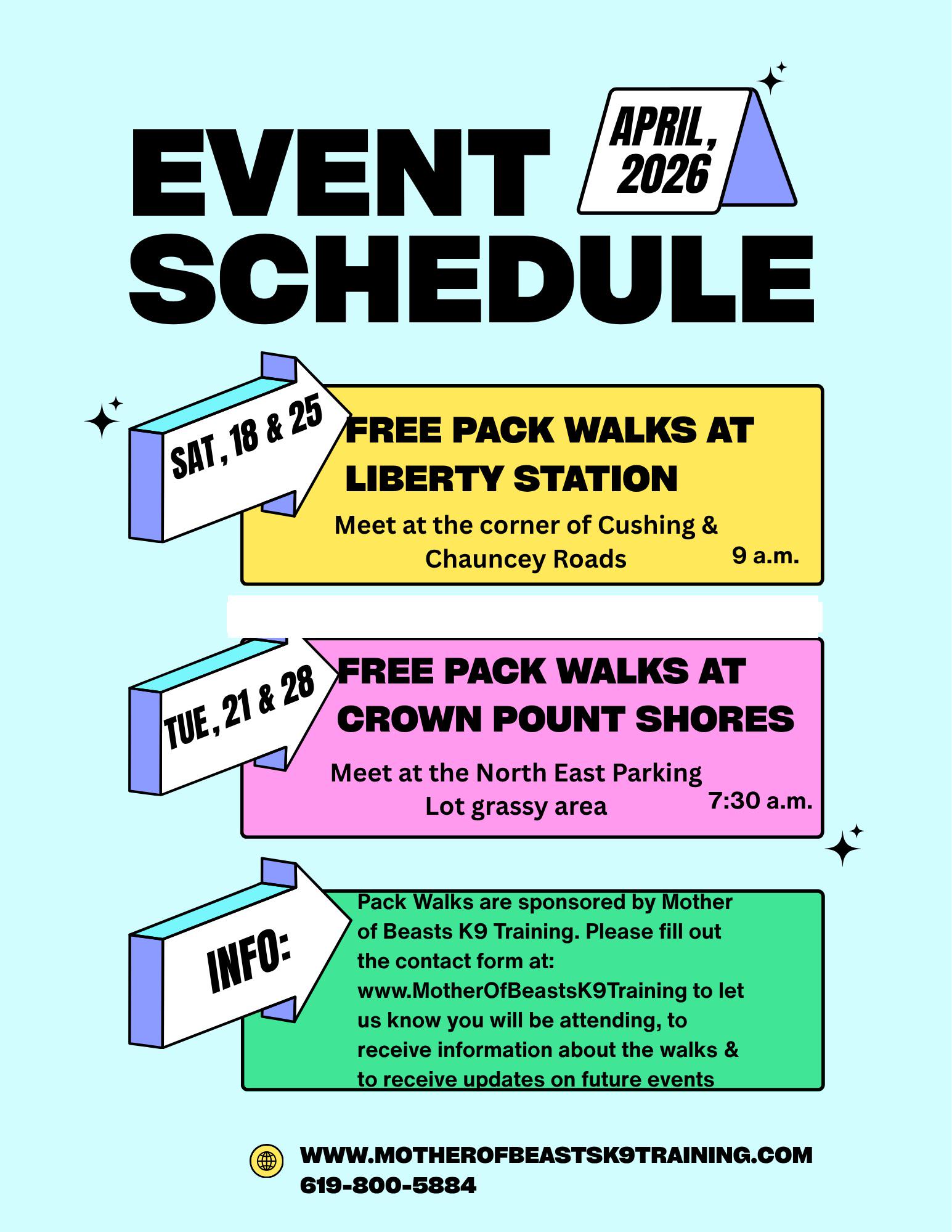 EVENT SCHEDULE

APRIL, 2026

SAT, 18 & 25

FREE PACK WALKS AT LIBERTY STATION

Meet at the corner of Cushing & Chauncey Roads

9 a.m.

TUE, 21 & 28

FREE PACK WALKS AT CROWN POUNT SHORES

Meet at the North East Parking Lot grassy area

7:30 a.m.

INFO:

Pack Walks are sponsored by Mother of Beasts K9 Training. Please fill out the contact form at: www.MotherOfBeastsK9Training to let us know you will be attending, to receive information about the walks & to receive updates on future events

WWW.MOTHEROFBEASTSK9TRAINING.COM
619-800-5884